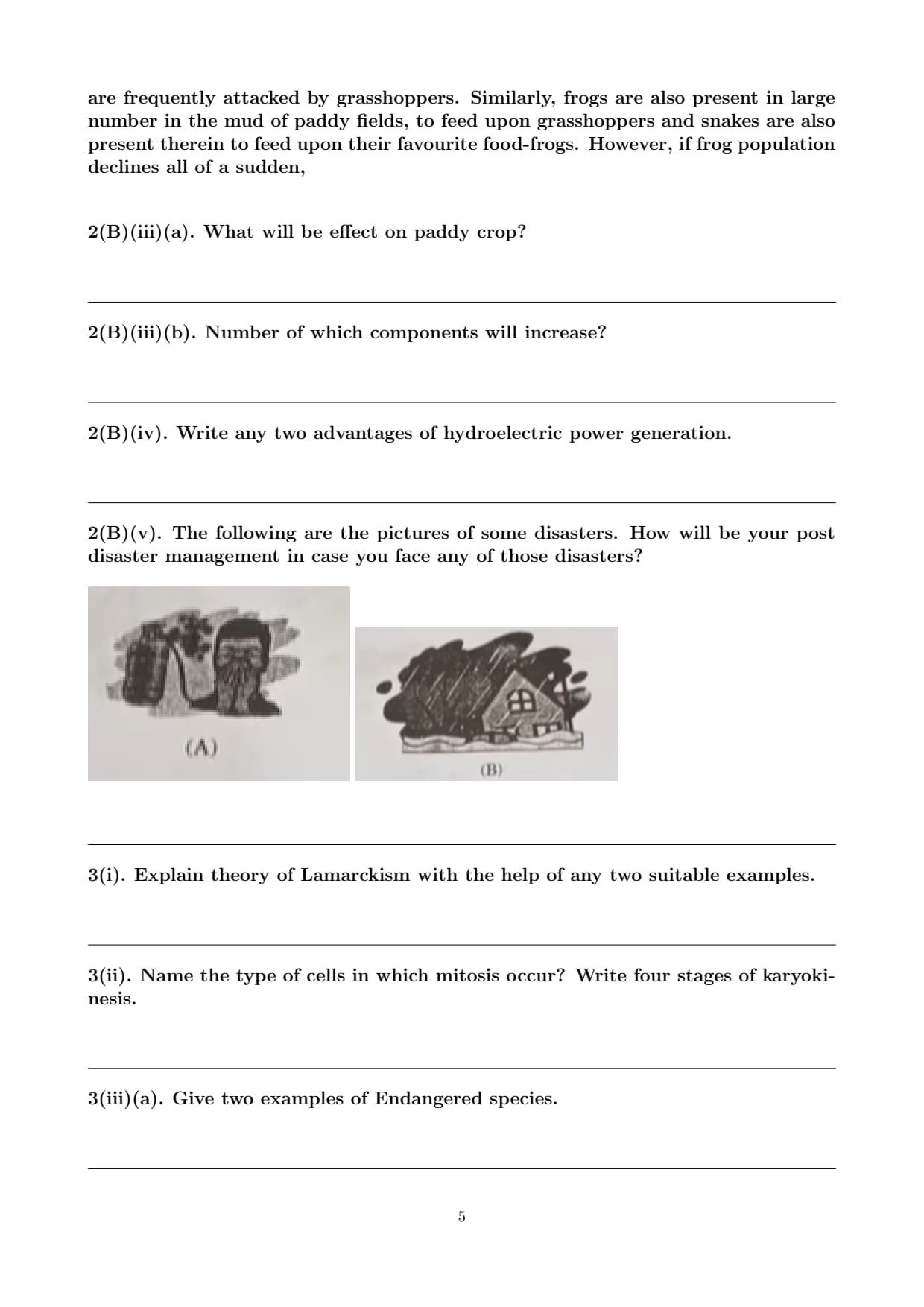 are frequently attacked by grasshoppers. Similarly, frogs are also present in large number in the mud of paddy fields, to feed upon grasshoppers and snakes are also present therein to feed upon their favourite food-frogs. However, if frog population declines all of a sudden,

2(B)(iii)(a). What will be effect on paddy crop?

2(B)(iii)(b). Number of which components will increase?

2(B)(iv). Write any two advantages of hydroelectric power generation.

2(B)(v). The following are the pictures of some disasters. How will be your post disaster management in case you face any of those disasters?

(A)

(B)

3(i). Explain theory of Lamarckism with the help of any two suitable examples.

3(ii). Name the type of cells in which mitosis occur? Write four stages of karyokinesis.

3(iii)(a). Give two examples of Endangered species.

5